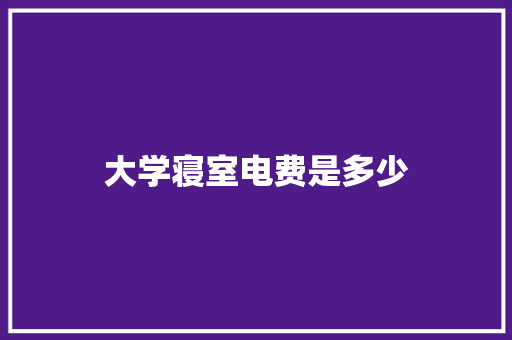 大学寝室电费是多少